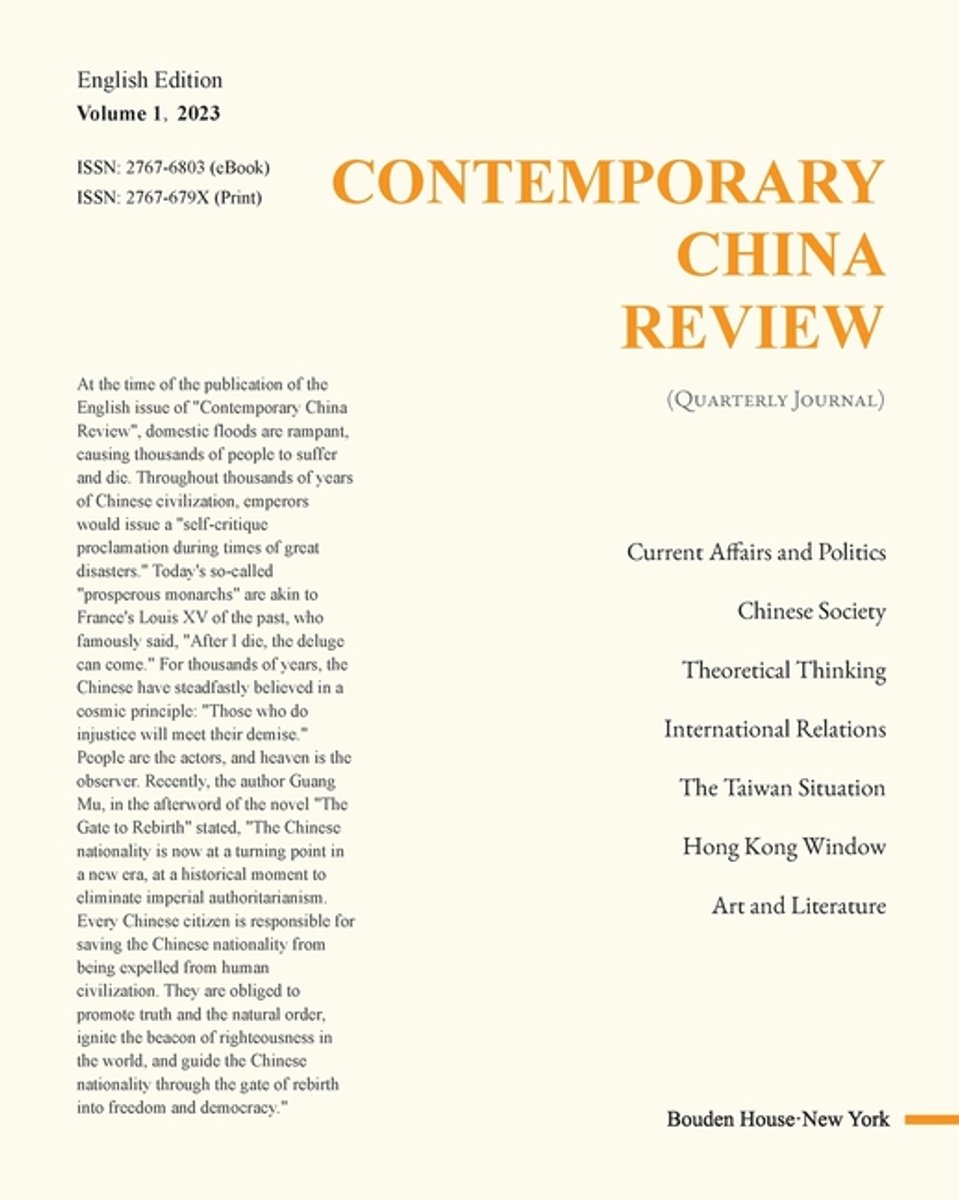 English Edition
Volume 1, 2023

ISSN: 2767-6803 (eBook)
ISSN: 2767-679X (Print)

CONTEMPORARY CHINA REVIEW

(Quarterly Journal)

At the time of the publication of the English issue of "Contemporary China Review", domestic floods are rampant, causing thousands of people to suffer and die. Throughout thousands of years of Chinese civilization, emperors would issue a "self-critique proclamation during times of great disasters." Today's so-called "prosperous monarchs" are akin to France's Louis XV of the past, who famously said, "After I die, the deluge can come." For thousands of years, the Chinese have steadfastly believed in a cosmic principle: "Those who do injustice will meet their demise." People are the actors, and heaven is the observer. Recently, the author Guang Mu, in the afterword of the novel "The Gate to Rebirth" stated, "The Chinese nationality is now at a turning point in a new era, at a historical moment to eliminate imperial authoritarianism. Every Chinese citizen is responsible for saving the Chinese nationality from being expelled from human civilization. They are obliged to promote truth and the natural order, ignite the beacon of righteousness in the world, and guide the Chinese nationality through the gate of rebirth into freedom and democracy."

Current Affairs and Politics

Chinese Society

Theoretical Thinking

International Relations

The Taiwan Situation

Hong Kong Window

Art and Literature

Bouden House·New York